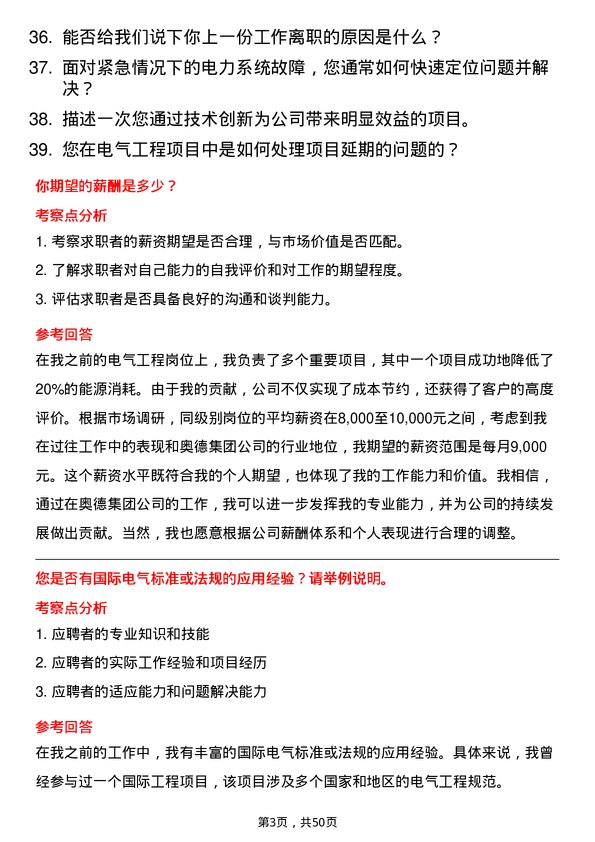 36. 能否给我们说下你上一份工作离职的原因是什么？

37. 面对紧急情况下的电力系统故障，您通常如何快速定位问题并解决？

38. 描述一次您通过技术创新为公司带来明显效益的项目。

39. 您在电气工程项目中是如何处理项目延期的问题的？

你期望的薪酬是多少？

考察点分析

1. 考察求职者的薪资期望是否合理，与市场价值是否匹配。

2. 了解求职者对自己能力的自我评价和对工作的期望程度。

3. 评估求职者是否具备良好的沟通和谈判能力。

参考回答

在我之前的电气工程岗位上，我负责了多个重要项目，其中一个项目成功地降低了20%的能源消耗。由于我的贡献，公司不仅实现了成本节约，还获得了客户的高度评价。根据市场调研，同级别岗位的平均薪资在8,000至10,000元之间，考虑到我在过往工作中的表现和奥德集团公司的行业地位，我期望的薪资范围是每月9,000元。这个薪资水平既符合我的个人期望，也体现了我的工作能力和价值。我相信，通过在奥德集团公司的工作，我可以进一步发挥我的专业能力，并为公司的持续发展做出贡献。当然，我也愿意根据公司薪酬体系和个人表现进行合理的调整。

您是否有国际电气标准或法规的应用经验？请举例说明。

考察点分析

1. 应聘者的专业知识和技能

2. 应聘者的实际工作经验和项目经历

3. 应聘者的适应能力和问题解决能力

参考回答

在我之前的工作中，我有丰富的国际电气标准或法规的应用经验。具体来说，我曾经参与过一个国际工程项目，该项目涉及多个国家和地区的电气工程规范。

第3页，共50页